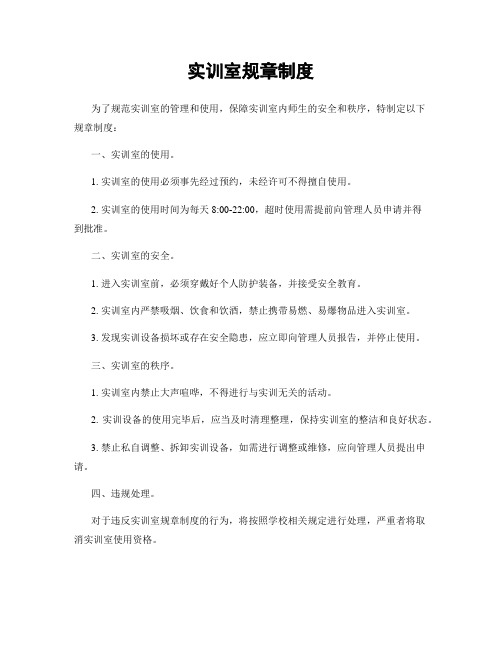 实训室规章制度

为了规范实训室的管理和使用，保障实训室内师生的安全和秩序，特制定以下规章制度：

一、实训室的使用。

1. 实训室的使用必须事先经过预约，未经许可不得擅自使用。

2. 实训室的使用时间为每天 8:00-22:00，超时使用需提前向管理人员申请并得到批准。

二、实训室的安全。

1. 进入实训室前，必须穿戴好个人防护装备，并接受安全教育。

2. 实训室内严禁吸烟、饮食和饮酒，禁止携带易燃、易爆物品进入实训室。

3. 发现实训设备损坏或存在安全隐患，应立即向管理人员报告，并停止使用。

三、实训室的秩序。

1. 实训室内禁止大声喧哗，不得进行与实训无关的活动。

2. 实训设备的使用完毕后，应当及时清理整理，保持实训室的整洁和良好状态。

3. 禁止私自调整、拆卸实训设备，如需进行调整或维修，应向管理人员提出申请。

四、违规处理。

对于违反实训室规章制度的行为，将按照学校相关规定进行处理，严重者将取消实训室使用资格。